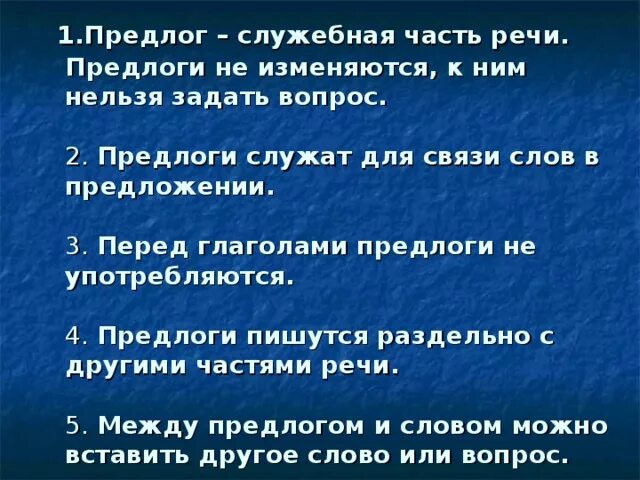 1.Предлог – служебная часть речи. Предлоги не изменяются, к ним нельзя задать вопрос.

2. Предлоги служат для связи слов в предложении.

3. Перед глаголами предлоги не употребляются.

4. Предлоги пишутся раздельно с другими частями речи.

5. Между предлогом и словом можно вставить другое слово или вопрос.